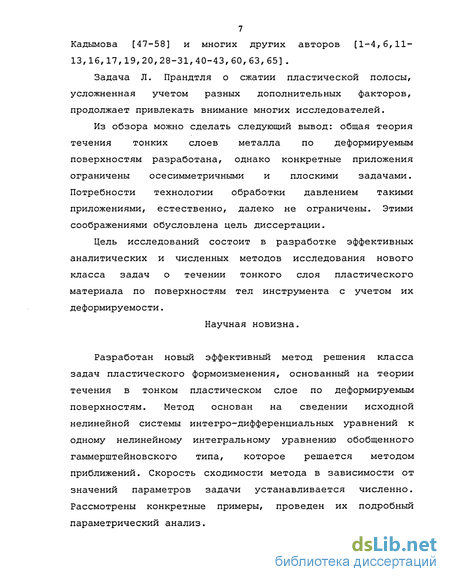 7

Кадымова [47-58] и многих других авторов [1-4,6,11-13,16,17,19,20,28-31,40-43,60,63,65].

Задача Л. Прандтля о сжатии пластической полосы, усложненная учетом разных дополнительных факторов, продолжает привлекать внимание многих исследователей.

Из обзора можно сделать следующий вывод: общая теория течения тонких слоев металла по деформируемым поверхностям разработана, однако конкретные приложения ограничены осесимметричными и плоскими задачами. Потребности технологии обработки давлением такими приложениями, естественно, далеко не ограничены. Этими соображениями обусловлена цель диссертации.

Цель исследований состоит в разработке эффективных аналитических и численных методов исследования нового класса задач о течении тонкого слоя пластического материала по поверхностям тел инструмента с учетом их деформируемости.

Научная новизна.

Разработан новый эффективный метод решения класса задач пластического формоизменения, основанный на теории течения в тонком пластическом слое по деформируемым поверхностям. Метод основан на сведении исходной нелинейной системы интегро-дифференциальных уравнений к одному нелинейному интегральному уравнению обобщенного гаммерштейновского типа, которое решается методом приближений. Скорость сходимости метода в зависимости от значений параметров задачи устанавливается численно. Рассмотрены конкретные примеры, проведен их подробный параметрический анализ.

dsLib.net
библиотека диссертаций